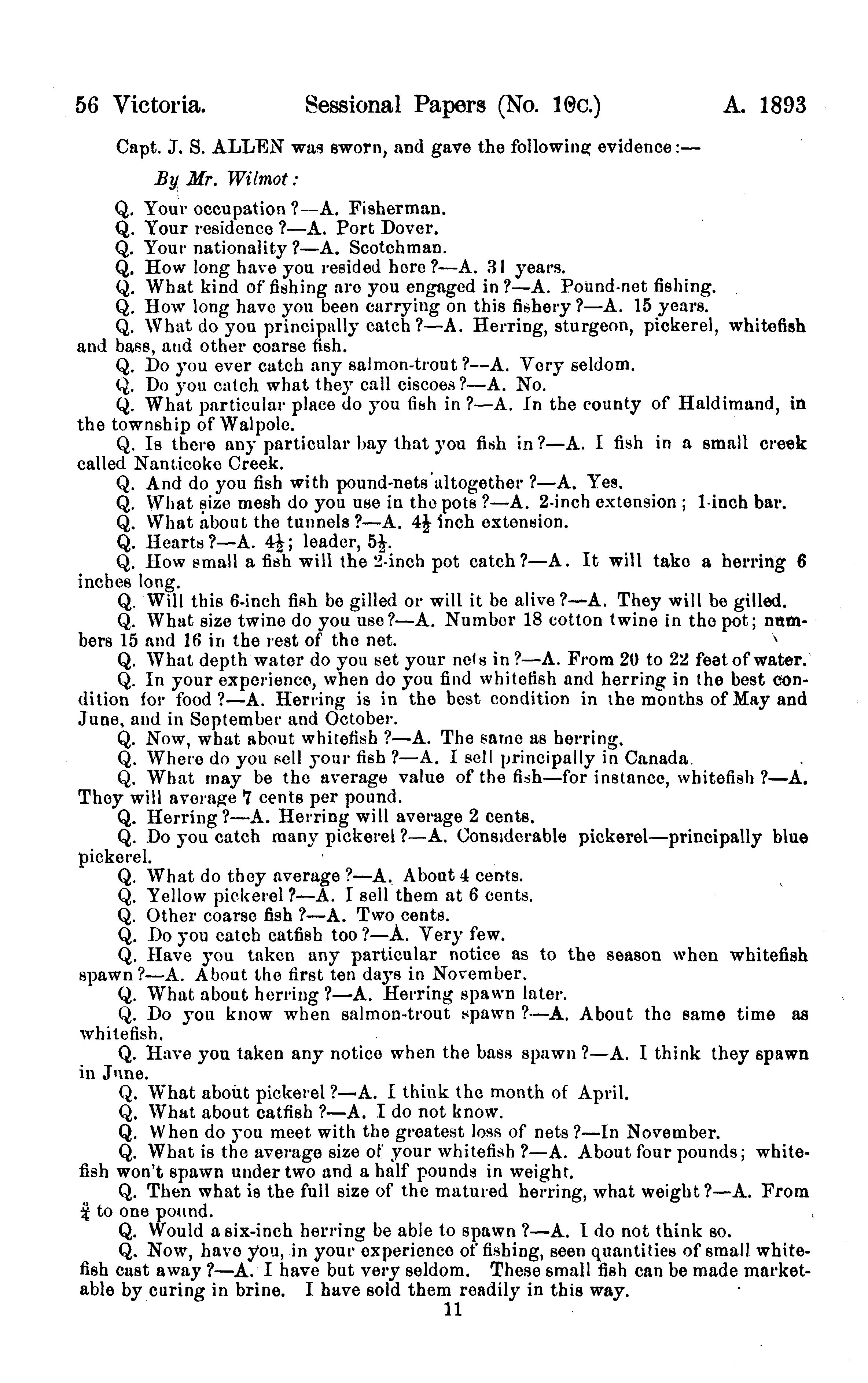 56 Victoria. Sessional Papers (No. 10c.) A. 1893

Capt. J. S. ALLEN was sworn, and gave the following evidence:—

By Mr. Wilmot:

Q. Your occupation?—A. Fisherman.
Q. Your residence?—A. Port Dover.
Q. Your nationality?—A. Scotchman.
Q. How long have you resided here?—A. 31 years.
Q. What kind of fishing are you engaged in?—A. Pound-net fishing.
Q. How long have you been carrying on this fishery?—A. 15 years.
Q. What do you principally catch?—A. Herring, sturgeon, pickerel, whitefish and bass, and other coarse fish.
Q. Do you ever catch any salmon-trout?—A. Very seldom.
Q. Do you catch what they call ciscoes?—A. No.
Q. What particular place do you fish in?—A. In the county of Haldimand, in the township of Walpole.
Q. Is there any particular bay that you fish in?—A. I fish in a small creek called Nanticoke Creek.
Q. And do you fish with pound-nets altogether?—A. Yes.
Q. What size mesh do you use in the pots?—A. 2-inch extension; 1-inch bar.
Q. What about the tunnels?—A. $4\frac{1}{2}$ inch extension.
Q. Hearts?—A. $4\frac{1}{2}$; leader, $5\frac{1}{2}$.
Q. How small a fish will the 2-inch pot catch?—A. It will take a herring 6 inches long.
Q. Will this 6-inch fish be gilled or will it be alive?—A. They will be gilled.
Q. What size twine do you use?—A. Number 18 cotton twine in the pot; numbers 15 and 16 in the rest of the net.
Q. What depth water do you set your nets in?—A. From 20 to 22 feet of water.
Q. In your experience, when do you find whitefish and herring in the best condition for food?—A. Herring is in the best condition in the months of May and June, and in September and October.
Q. Now, what about whitefish?—A. The same as herring.
Q. Where do you sell your fish?—A. I sell principally in Canada.
Q. What may be the average value of the fish—for instance, whitefish?—A. They will average 7 cents per pound.
Q. Herring?—A. Herring will average 2 cents.
Q. Do you catch many pickerel?—A. Considerable pickerel—principally blue pickerel.
Q. What do they average?—A. About 4 cents.
Q. Yellow pickerel?—A. I sell them at 6 cents.
Q. Other coarse fish?—A. Two cents.
Q. Do you catch catfish too?—A. Very few.
Q. Have you taken any particular notice as to the season when whitefish spawn?—A. About the first ten days in November.
Q. What about herring?—A. Herring spawn later.
Q. Do you know when salmon-trout spawn?—A. About the same time as whitefish.
Q. Have you taken any notice when the bass spawn?—A. I think they spawn in June.
Q. What about pickerel?—A. I think the month of April.
Q. What about catfish?—A. I do not know.
Q. When do you meet with the greatest loss of nets?—In November.
Q. What is the average size of your whitefish?—A. About four pounds; whitefish won't spawn under two and a half pounds in weight.
Q. Then what is the full size of the matured herring, what weight?—A. From $\frac{3}{4}$ to one pound.
Q. Would a six-inch herring be able to spawn?—A. I do not think so.
Q. Now, have you, in your experience of fishing, seen quantities of small whitefish cast away?—A. I have but very seldom. These small fish can be made marketable by curing in brine. I have sold them readily in this way.

11